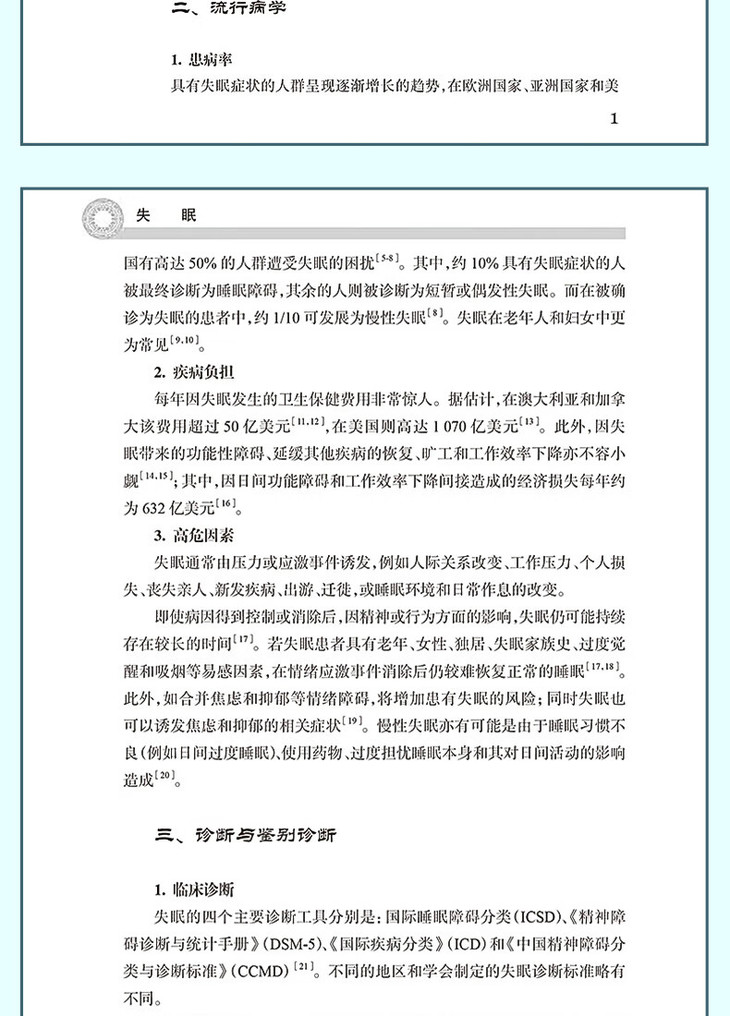 二、流行病学

1. 患病率
具有失眠症状的人群呈现逐渐增长的趋势，在欧洲国家、亚洲国家和美

1

失 眠

国有高达 50% 的人群遭受失眠的困扰$^{[5-8]}$。其中，约 10% 具有失眠症状的人被最终诊断为睡眠障碍，其余的人则被诊断为短暂或偶发性失眠。而在被确诊为失眠的患者中，约 1/10 可发展为慢性失眠$^{[8]}$。失眠在老年人和妇女中更为常见$^{[9,10]}$。

2. 疾病负担
每年因失眠发生的卫生保健费用非常惊人。据估计，在澳大利亚和加拿大该费用超过 50 亿美元$^{[11,12]}$，在美国则高达 1 070 亿美元$^{[13]}$。此外，因失眠带来的功能性障碍、延缓其他疾病的恢复、旷工和工作效率下降亦不容小觑$^{[14,15]}$；其中，因日间功能障碍和工作效率下降间接造成的经济损失每年约为 632 亿美元$^{[16]}$。

3. 高危因素
失眠通常由压力或应激事件诱发，例如人际关系改变、工作压力、个人损失、丧失亲人、新发疾病、出游、迁徙，或睡眠环境和日常作息的改变。

即使病因得到控制或消除后，因精神或行为方面的影响，失眠仍可能持续存在较长的时间$^{[17]}$。若失眠患者具有老年、女性、独居、失眠家族史、过度觉醒和吸烟等易感因素，在情绪应激事件消除后仍较难恢复正常的睡眠$^{[17,18]}$。此外，如合并焦虑和抑郁等情绪障碍，将增加患有失眠的风险；同时失眠也可以诱发焦虑和抑郁的相关症状$^{[19]}$。慢性失眠亦有可能是由于睡眠习惯不良（例如日间过度睡眠）、使用药物、过度担忧睡眠本身和其对日间活动的影响造成$^{[20]}$。

三、诊断与鉴别诊断

1. 临床诊断
失眠的四个主要诊断工具分别是：国际睡眠障碍分类（ICSD）、《精神障碍诊断与统计手册》（DSM-5）、《国际疾病分类》（ICD）和《中国精神障碍分类与诊断标准》（CCMD）$^{[21]}$。不同的地区和学会制定的失眠诊断标准略有不同。